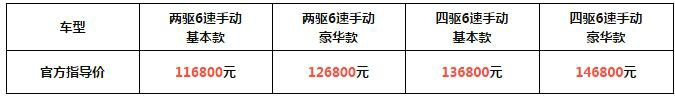 | 车型 | 两驱6速手动 基本款 | 两驱6速手动 豪华款 | 四驱6速手动 基本款 | 四驱6速手动 豪华款 |
|---|---|---|---|---|
| 官方指导价 | 116800元 | 126800元 | 136800元 | 146800元 |